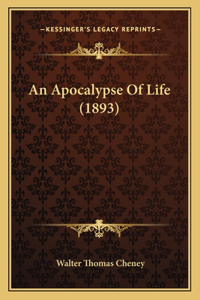 —KESSINGER'S LEGACY REPRINTS—

An Apocalypse Of Life (1893)

Walter Thomas Cheney